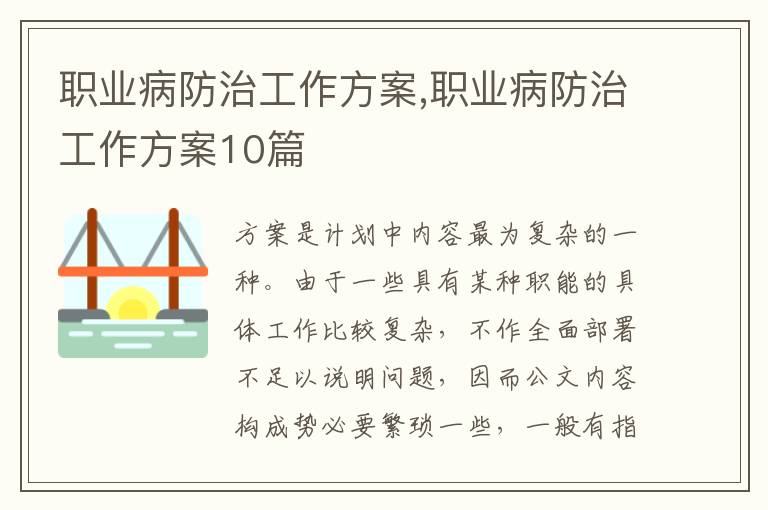 职业病防治工作方案,职业病防治工作方案10篇

方案是计划中内容最为复杂的一种。由于一些具有某种职能的具体工作比较复杂，不作全面部署不足以说明问题，因而公文内容构成势必要繁琐一些，一般有指